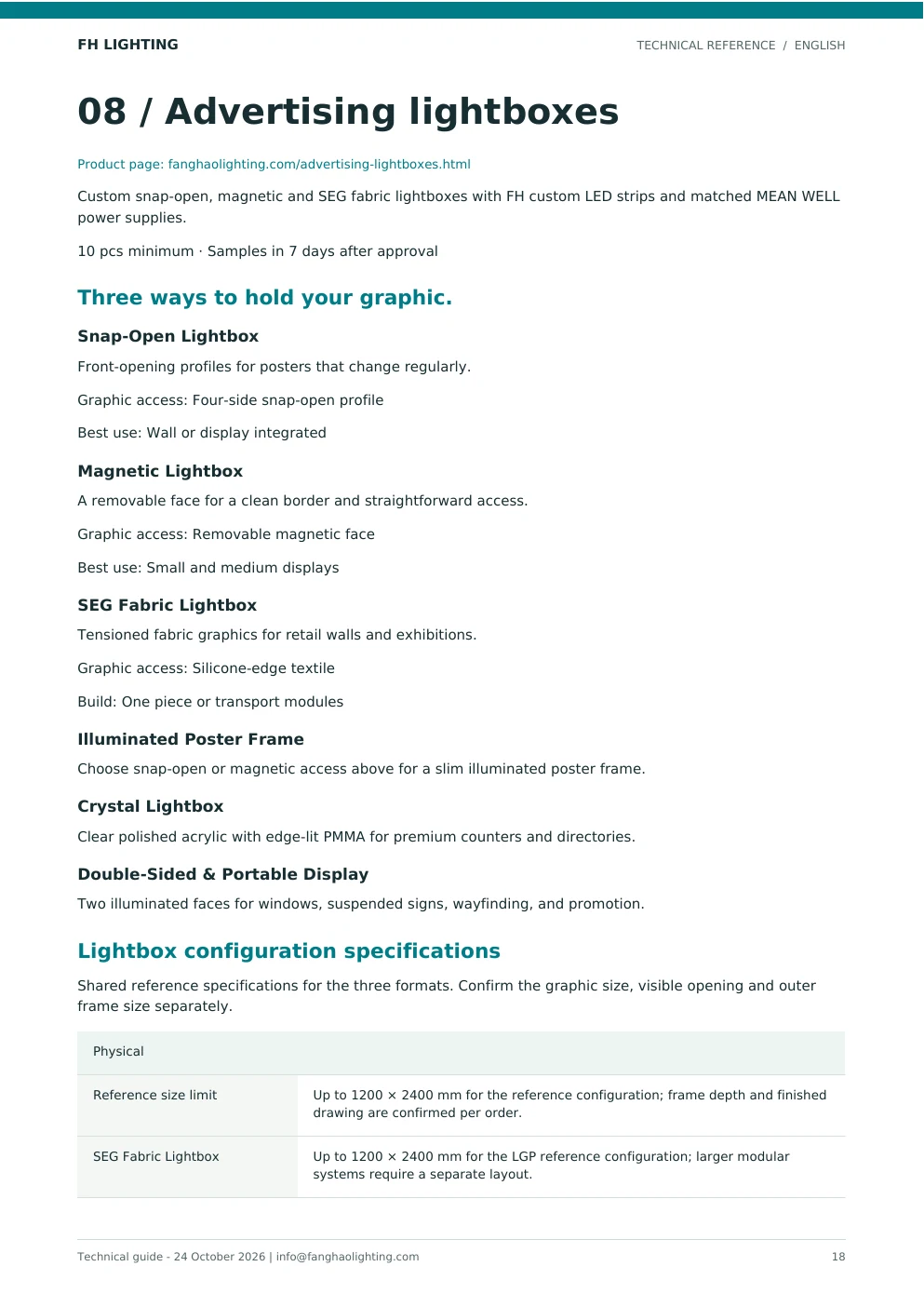 FH LIGHTING

TECHNICAL REFERENCE / ENGLISH

08 / Advertising lightboxes

Product page: fanghaolighting.com/advertising-lightboxes.html

Custom snap-open, magnetic and SEG fabric lightboxes with FH custom LED strips and matched MEAN WELL power supplies.

10 pcs minimum · Samples in 7 days after approval

Three ways to hold your graphic.

Snap-Open Lightbox

Front-opening profiles for posters that change regularly.

Graphic access: Four-side snap-open profile

Best use: Wall or display integrated

Magnetic Lightbox

A removable face for a clean border and straightforward access.

Graphic access: Removable magnetic face

Best use: Small and medium displays

SEG Fabric Lightbox

Tensioned fabric graphics for retail walls and exhibitions.

Graphic access: Silicone-edge textile

Build: One piece or transport modules

Illuminated Poster Frame

Choose snap-open or magnetic access above for a slim illuminated poster frame.

Crystal Lightbox

Clear polished acrylic with edge-lit PMMA for premium counters and directories.

Double-Sided & Portable Display

Two illuminated faces for windows, suspended signs, wayfinding, and promotion.

Lightbox configuration specifications

Shared reference specifications for the three formats. Confirm the graphic size, visible opening and outer frame size separately.

| Physical | |
|---|---|
| Reference size limit | Up to 1200 × 2400 mm for the reference configuration; frame depth and finished drawing are confirmed per order. |
| SEG Fabric Lightbox | Up to 1200 × 2400 mm for the LGP reference configuration; larger modular systems require a separate layout. |

Technical guide - 24 October 2026 | info@fanghaolighting.com

18